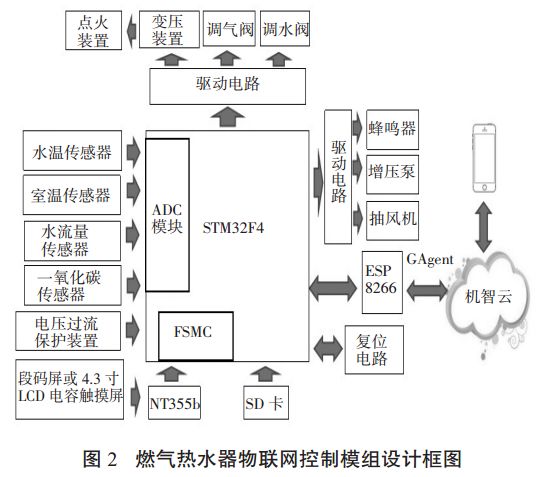 点火装置

变压装置

调气阀

调水阀

驱动电路

水温传感器

室温传感器

水流量传感器

一氧化碳传感器

电压过流保护装置

段码屏或 4.3 寸 LCD 电容触摸屏

ADC 模块

STM32F4

FSMC

NT355b

SD 卡

驱动电路

蜂鸣器

增压泵

抽风机

ESP 8266

GAgent

机智云

复位电路

图 2　燃气热水器物联网控制模组设计框图